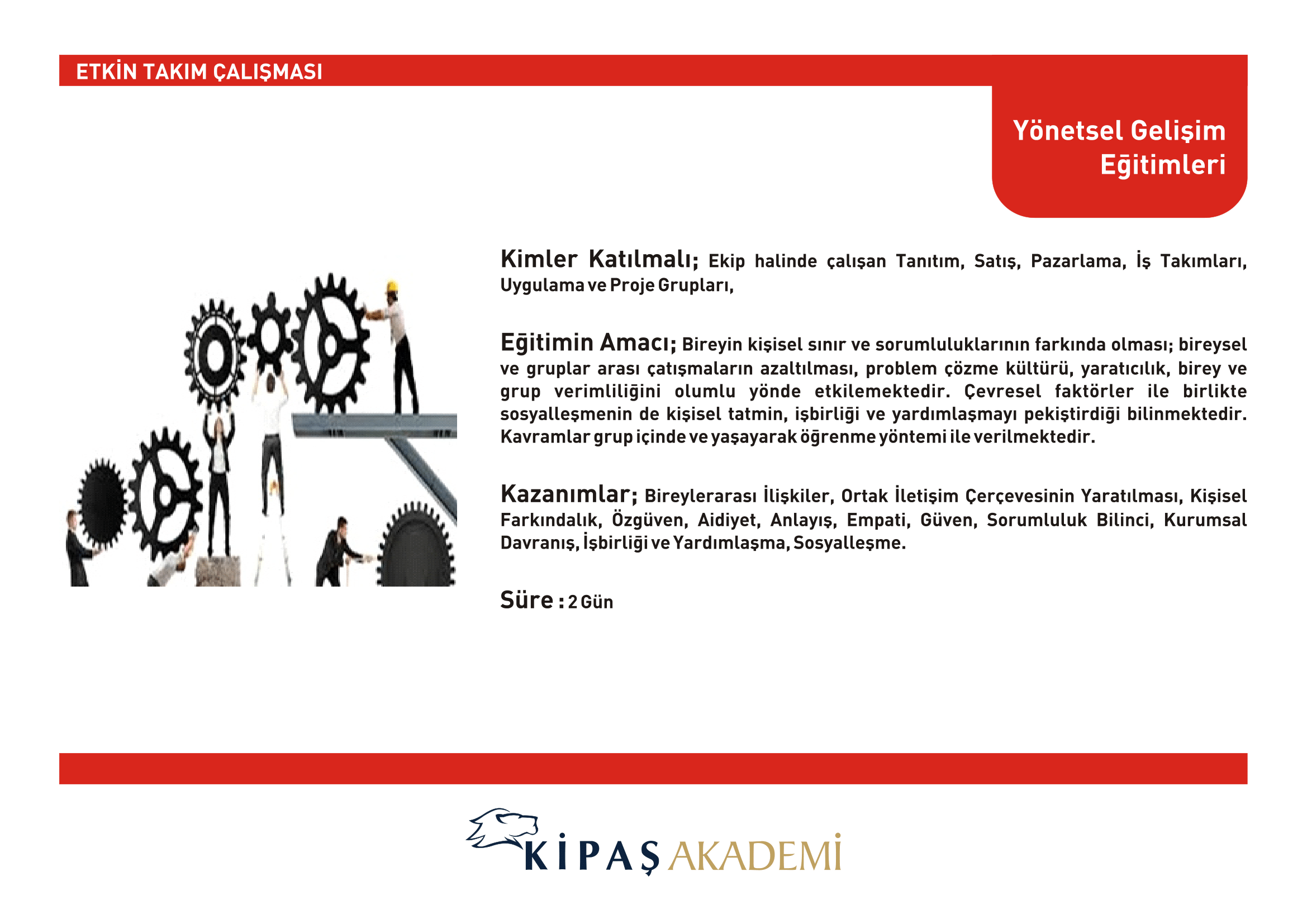 ETKİN TAKIM ÇALIŞMASI

Yönetsel Gelişim Eğitimleri

Kimler Katılmalı; Ekip halinde çalışan Tanıtım, Satış, Pazarlama, İş Takımları, Uygulama ve Proje Grupları,

Eğitimin Amacı; Bireyin kişisel sınır ve sorumluluklarının farkında olması; bireysel ve gruplar arası çatışmaların azaltılması, problem çözme kültürü, yaratıcılık, birey ve grup verimliliğini olumlu yönde etkilemektedir. Çevresel faktörler ile birlikte sosyalleşmenin de kişisel tatmin, işbirliği ve yardımlaşmayı pekiştirdiği bilinmektedir. Kavramlar grup içinde ve yaşayarak öğrenme yöntemi ile verilmektedir.

Kazanımlar; Bireylerarası İlişkiler, Ortak İletişim Çerçevesinin Yaratılması, Kişisel Farkındalık, Özgüven, Aidiyet, Anlayış, Empati, Güven, Sorumluluk Bilinci, Kurumsal Davranış, İşbirliği ve Yardımlaşma, Sosyalleşme.

Süre : 2 Gün

KİPAŞ AKADEMİ